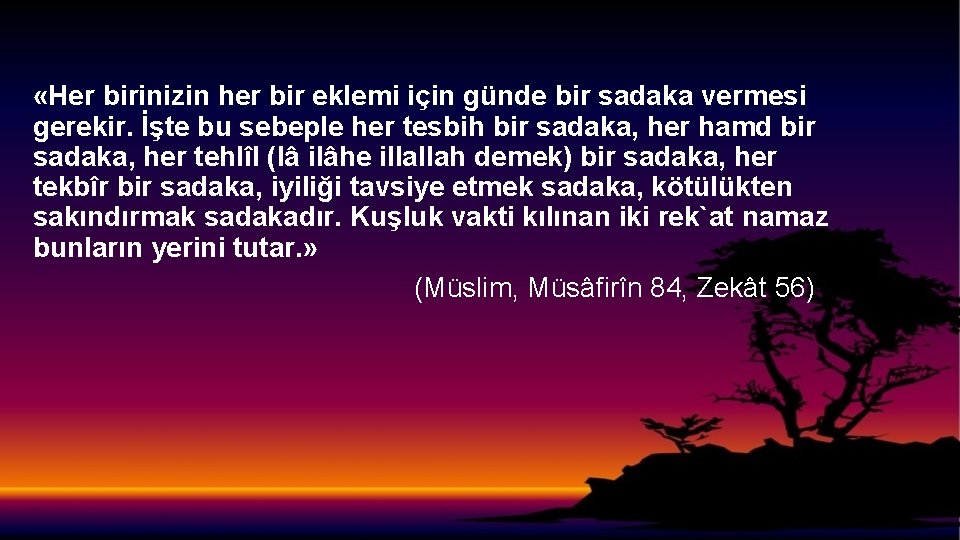 «Her birinizin her bir eklemi için günde bir sadaka vermesi gerekir. İşte bu sebeple her tesbih bir sadaka, her hamd bir sadaka, her tehlîl (lâ ilâhe illallah demek) bir sadaka, her tekbîr bir sadaka, iyiliği tavsiye etmek sadaka, kötülükten sakındırmak sadakadır. Kuşluk vakti kılınan iki rek`at namaz bunların yerini tutar.»

(Müslim, Müsâfirîn 84, Zekât 56)